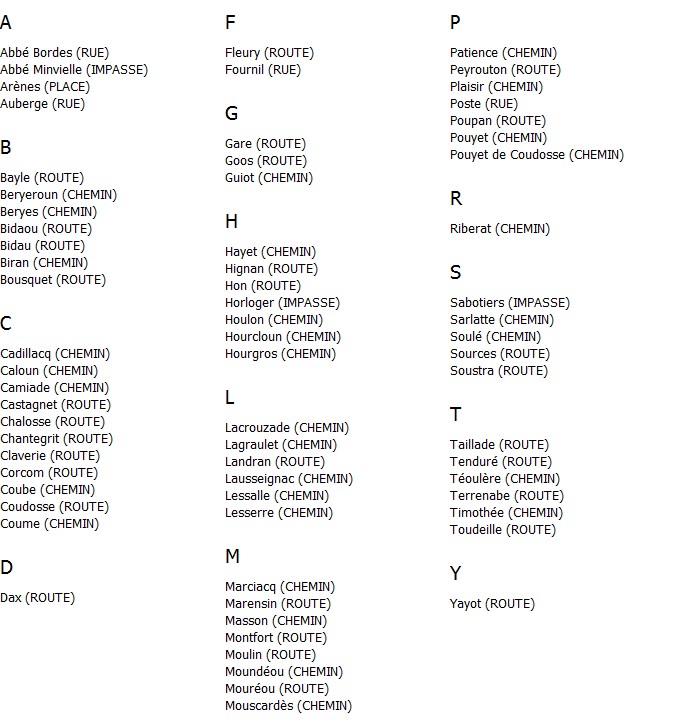 A

Abbé Bordes (RUE)
Abbé Minvielle (IMPASSE)
Arènes (PLACE)
Auberge (RUE)

B

Bayle (ROUTE)
Beryeroun (CHEMIN)
Beryes (CHEMIN)
Bidaou (ROUTE)
Bidau (ROUTE)
Biran (CHEMIN)
Bousquet (ROUTE)

C

Cadillacq (CHEMIN)
Caloun (CHEMIN)
Camiade (CHEMIN)
Castagnet (ROUTE)
Chalosse (ROUTE)
Chantegrit (ROUTE)
Claverie (ROUTE)
Corcom (ROUTE)
Coube (CHEMIN)
Coudosse (ROUTE)
Coume (CHEMIN)

D

Dax (ROUTE)

F

Fleury (ROUTE)
Fournil (RUE)

G

Gare (ROUTE)
Goos (ROUTE)
Guiot (CHEMIN)

H

Hayet (CHEMIN)
Hignan (ROUTE)
Hon (ROUTE)
Horloger (IMPASSE)
Houlon (CHEMIN)
Hourcloun (CHEMIN)
Hourgros (CHEMIN)

L

Lacrouzade (CHEMIN)
Lagraulet (CHEMIN)
Landran (ROUTE)
Lausseignac (CHEMIN)
Lessalle (CHEMIN)
Lesserre (CHEMIN)

M

Marciacq (CHEMIN)
Marensin (ROUTE)
Masson (CHEMIN)
Montfort (ROUTE)
Moulin (ROUTE)
Moundéou (CHEMIN)
Mouréou (ROUTE)
Mouscardès (CHEMIN)

P

Patience (CHEMIN)
Peyrouton (ROUTE)
Plaisir (CHEMIN)
Poste (RUE)
Poupan (ROUTE)
Pouyet (CHEMIN)
Pouyet de Coudosse (CHEMIN)

R

Riberat (CHEMIN)

S

Sabotiers (IMPASSE)
Sarlatte (CHEMIN)
Soulé (CHEMIN)
Sources (ROUTE)
Soustra (ROUTE)

T

Taillade (ROUTE)
Tenduré (ROUTE)
Téoulère (CHEMIN)
Terrenabe (ROUTE)
Timothée (CHEMIN)
Toudeille (ROUTE)

Y

Yayot (ROUTE)